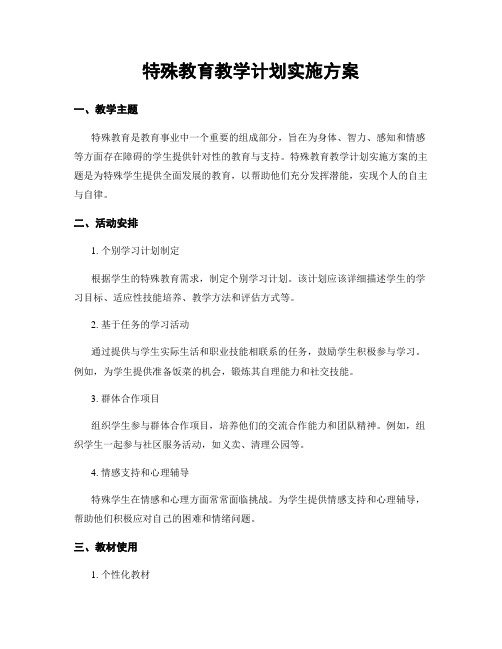 特殊教育教学计划实施方案

一、教学主题

特殊教育是教育事业中一个重要的组成部分，旨在为身体、智力、感知和情感等方面存在障碍的学生提供针对性的教育与支持。特殊教育教学计划实施方案的主题是为特殊学生提供全面发展的教育，以帮助他们充分发挥潜能，实现个人的自主与自律。

二、活动安排

1. 个别学习计划制定

根据学生的特殊教育需求，制定个别学习计划。该计划应该详细描述学生的学习目标、适应性技能培养、教学方法和评估方式等。

2. 基于任务的学习活动

通过提供与学生实际生活和职业技能相联系的任务，鼓励学生积极参与学习。例如，为学生提供准备饭菜的机会，锻炼其自理能力和社交技能。

3. 群体合作项目

组织学生参与群体合作项目，培养他们的交流合作能力和团队精神。例如，组织学生一起参与社区服务活动，如义卖、清理公园等。

4. 情感支持和心理辅导

特殊学生在情感和心理方面常常面临挑战。为学生提供情感支持和心理辅导，帮助他们积极应对自己的困难和情绪问题。

三、教材使用

1. 个性化教材